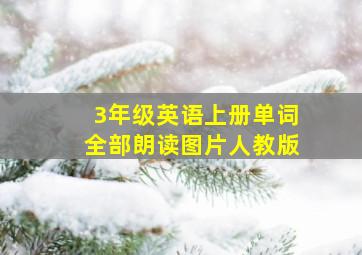 3年级英语上册单词
全部朗读图片人教版